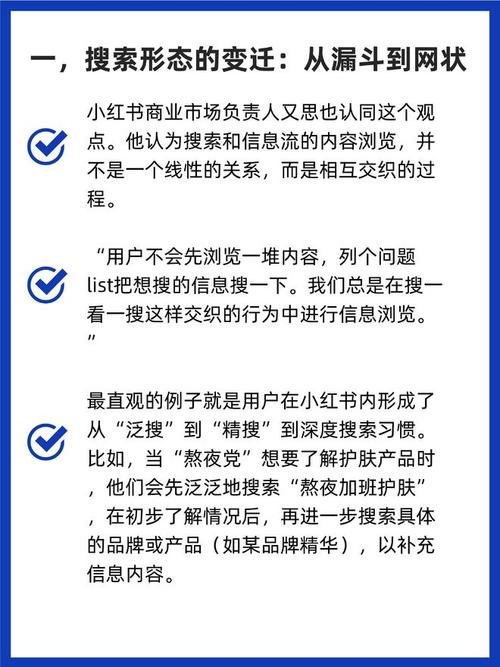 一，搜索形态的变迁：从漏斗到网状

小红书商业市场负责人又思也认同这个观点。他认为搜索和信息流的内容浏览，并不是一个线性的关系，而是相互交织的过程。

“用户不会先浏览一堆内容，列个问题list把想搜的信息搜一下。我们总是在搜一看一搜这样交织的行为中进行信息浏览。”

最直观的例子就是用户在小红书内形成了从“泛搜”到“精搜”到深度搜索习惯。比如，当“熬夜党”想要了解护肤产品时，他们会先泛泛地搜索“熬夜加班护肤”，在初步了解情况后，再进一步搜索具体的品牌或产品（如某品牌精华），以补充信息内容。